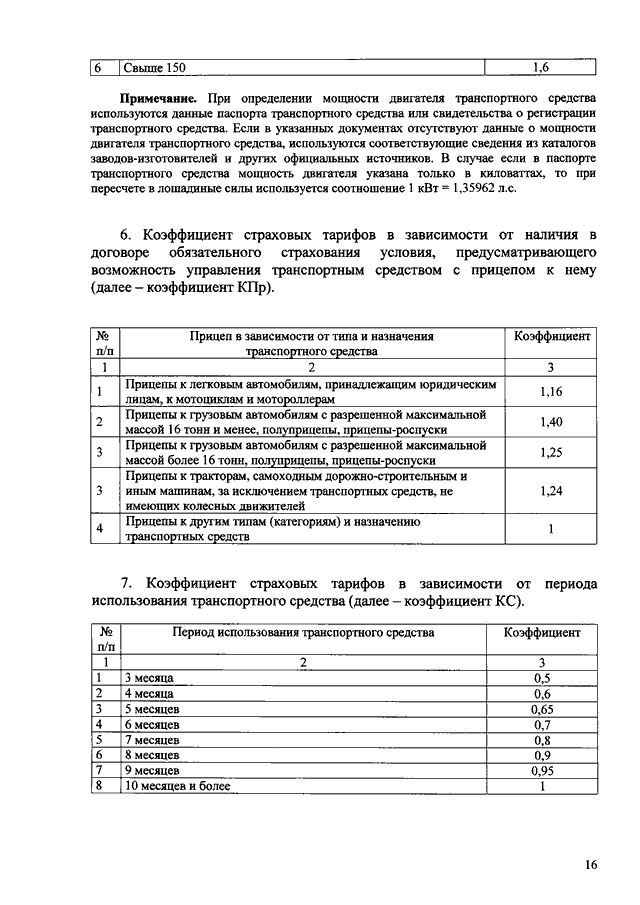 | 6 | Свыше 150 | 1,6 |
|---|---|---|

**Примечание.** При определении мощности двигателя транспортного средства используются данные паспорта транспортного средства или свидетельства о регистрации транспортного средства. Если в указанных документах отсутствуют данные о мощности двигателя транспортного средства, используются соответствующие сведения из каталогов заводов-изготовителей и других официальных источников. В случае если в паспорте транспортного средства мощность двигателя указана только в киловаттах, то при пересчете в лошадиные силы используется соотношение 1 кВт = 1,35962 л.с.

6. Коэффициент страховых тарифов в зависимости от наличия в договоре обязательного страхования условия, предусматривающего возможность управления транспортным средством с прицепом к нему (далее – коэффициент КПр).

| № п/п | Прицеп в зависимости от типа и назначения транспортного средства | Коэффициент |
|---|---|---|
| 1 | 2 | 3 |
| 1 | Прицепы к легковым автомобилям, принадлежащим юридическим лицам, к мотоциклам и мотороллерам | 1,16 |
| 2 | Прицепы к грузовым автомобилям с разрешенной максимальной массой 16 тонн и менее, полуприцепы, прицепы-роспуски | 1,40 |
| 3 | Прицепы к грузовым автомобилям с разрешенной максимальной массой более 16 тонн, полуприцепы, прицепы-роспуски | 1,25 |
| 3 | Прицепы к тракторам, самоходным дорожно-строительным и иным машинам, за исключением транспортных средств, не имеющих колесных движителей | 1,24 |
| 4 | Прицепы к другим типам (категориям) и назначению транспортных средств | 1 |

7. Коэффициент страховых тарифов в зависимости от периода использования транспортного средства (далее – коэффициент КС).

| № п/п | Период использования транспортного средства | Коэффициент |
|---|---|---|
| 1 | 2 | 3 |
| 1 | 3 месяца | 0,5 |
| 2 | 4 месяца | 0,6 |
| 3 | 5 месяцев | 0,65 |
| 4 | 6 месяцев | 0,7 |
| 5 | 7 месяцев | 0,8 |
| 6 | 8 месяцев | 0,9 |
| 7 | 9 месяцев | 0,95 |
| 8 | 10 месяцев и более | 1 |

16